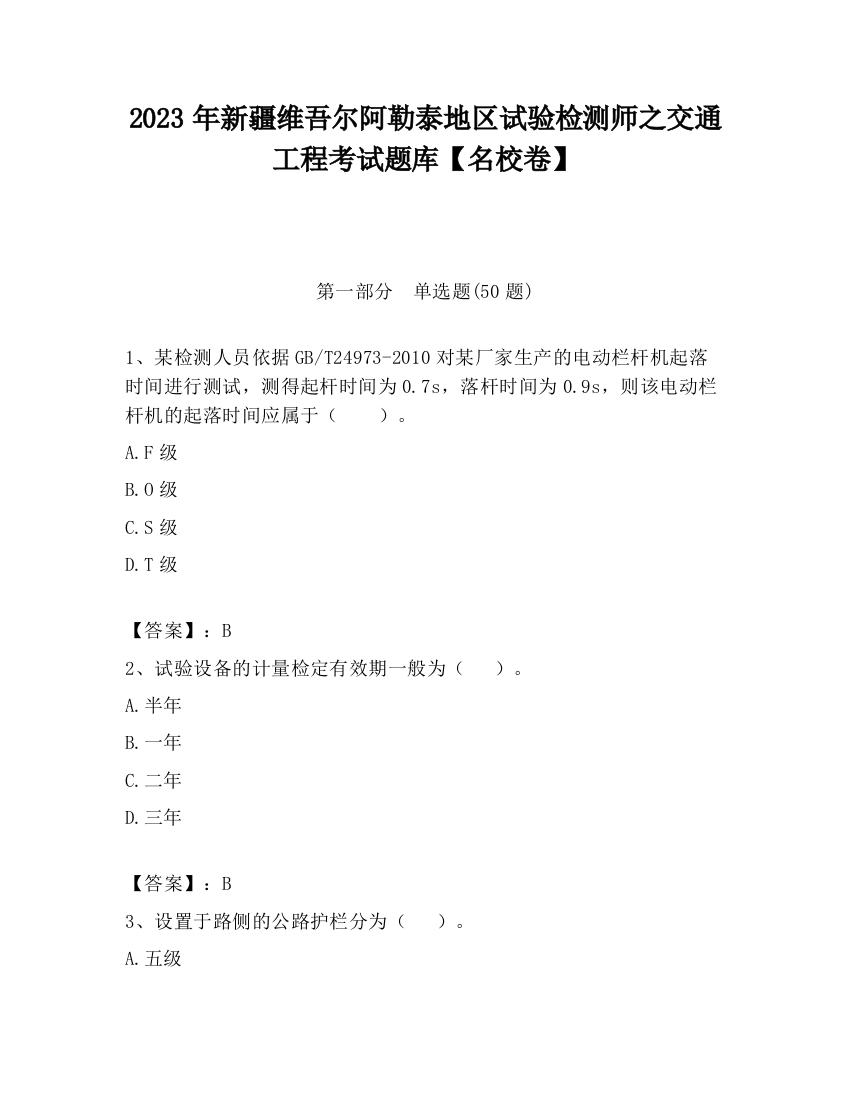 2023 年新疆维吾尔阿勒泰地区试验检测师之交通工程考试题库【名校卷】

第一部分　单选题(50 题)

1、某检测人员依据 GB/T24973-2010 对某厂家生产的电动栏杆机起落时间进行测试，测得起杆时间为 0.7s，落杆时间为 0.9s，则该电动栏杆机的起落时间应属于（　　）。

A.F 级

B.O 级

C.S 级

D.T 级

【答案】：B

2、试验设备的计量检定有效期一般为（　　）。

A.半年

B.一年

C.二年

D.三年

【答案】：B

3、设置于路侧的公路护栏分为（　　）。

A.五级